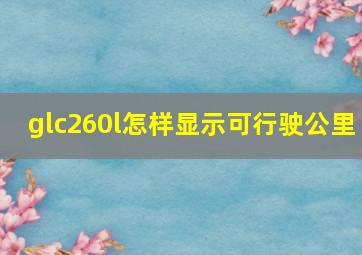 glc260l怎样显示可行驶公里